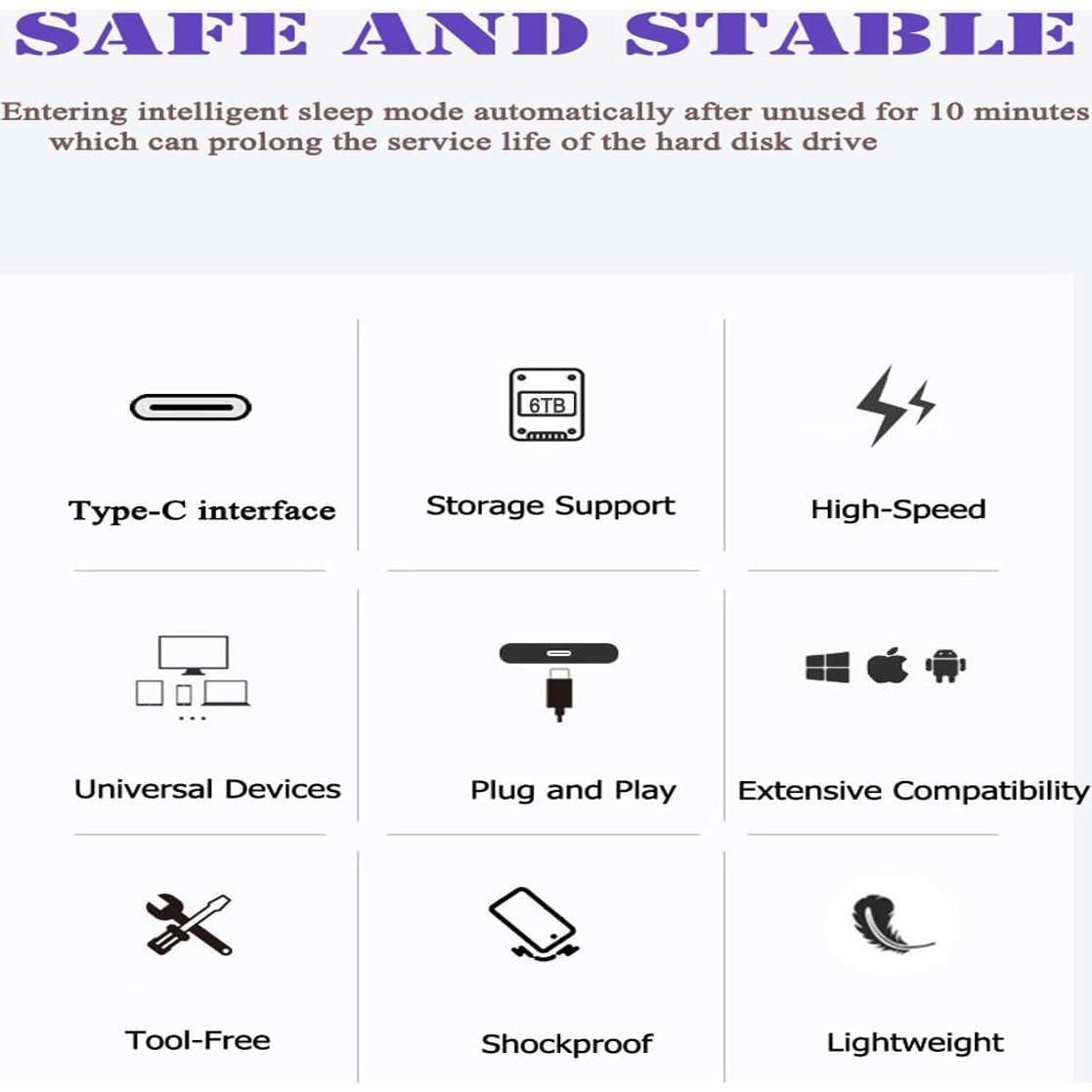 SAFE AND STABLE

Entering intelligent sleep mode automatically after unused for 10 minutes which can prolong the service life of the hard disk drive

Type-C interface

6TB

Storage Support

High-Speed

Universal Devices

Plug and Play

Extensive Compatibility

Tool-Free

Shockproof

Lightweight